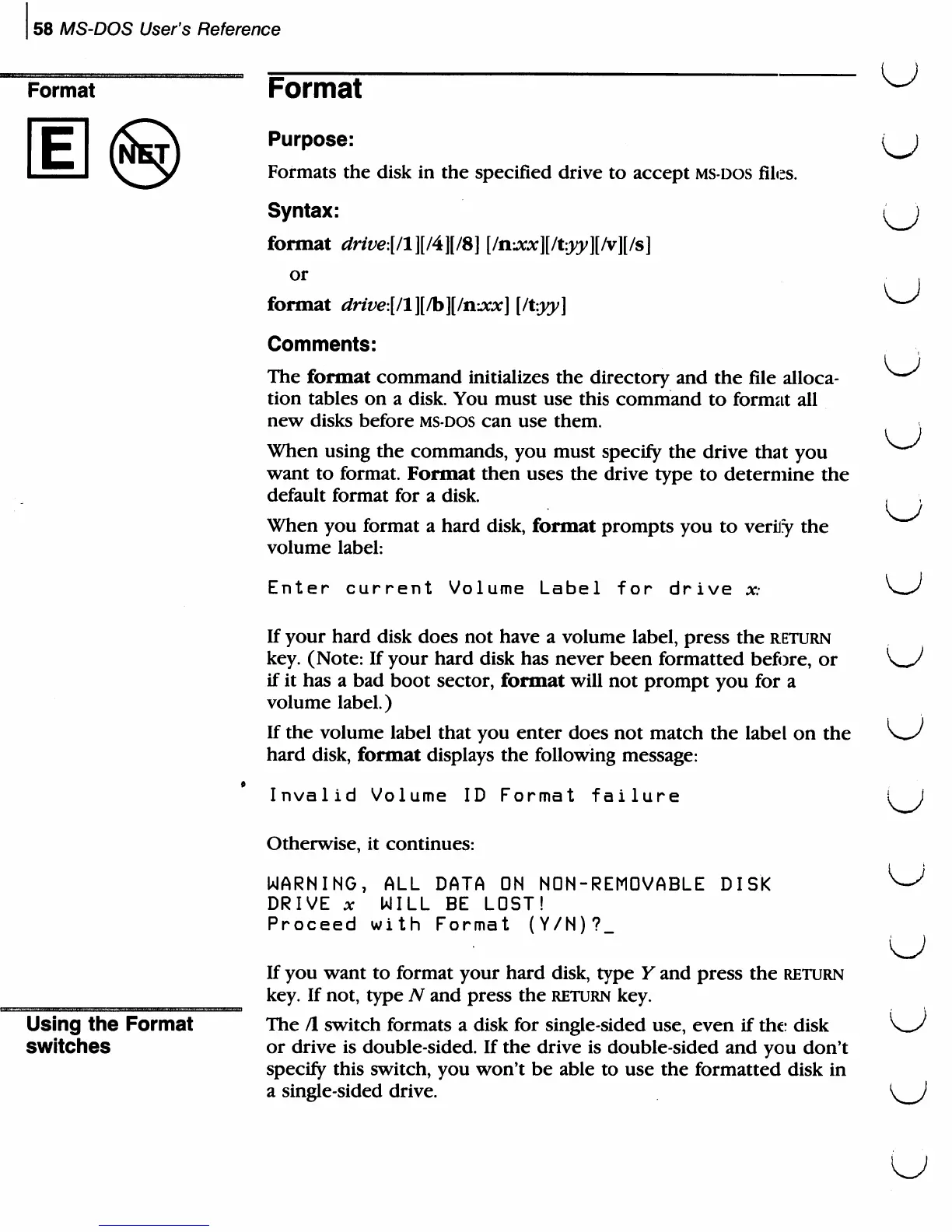 58 MS-DOS User's Reference

Format

E NET

Format

Purpose:

Formats the disk in the specified drive to accept MS-DOS files.

Syntax:

format drive:[/1][/4][/8] [/n:xx][/t:yy][/v][/s]

or

format drive:[/1][/b][/n:xx] [/t:yy]

Comments:

The format command initializes the directory and the file allocation tables on a disk. You must use this command to format all new disks before MS-DOS can use them.

When using the commands, you must specify the drive that you want to format. Format then uses the drive type to determine the default format for a disk.

When you format a hard disk, format prompts you to verify the volume label:

Enter current Volume Label for drive x:

If your hard disk does not have a volume label, press the RETURN key. (Note: If your hard disk has never been formatted before, or if it has a bad boot sector, format will not prompt you for a volume label.)

If the volume label that you enter does not match the label on the hard disk, format displays the following message:

Invalid Volume ID Format failure

Otherwise, it continues:

WARNING, ALL DATA ON NON-REMOVABLE DISK
DRIVE x WILL BE LOST!
Proceed with Format (Y/N)?_

If you want to format your hard disk, type Y and press the RETURN key. If not, type N and press the RETURN key.

Using the Format switches

The /1 switch formats a disk for single-sided use, even if the disk or drive is double-sided. If the drive is double-sided and you don't specify this switch, you won't be able to use the formatted disk in a single-sided drive.